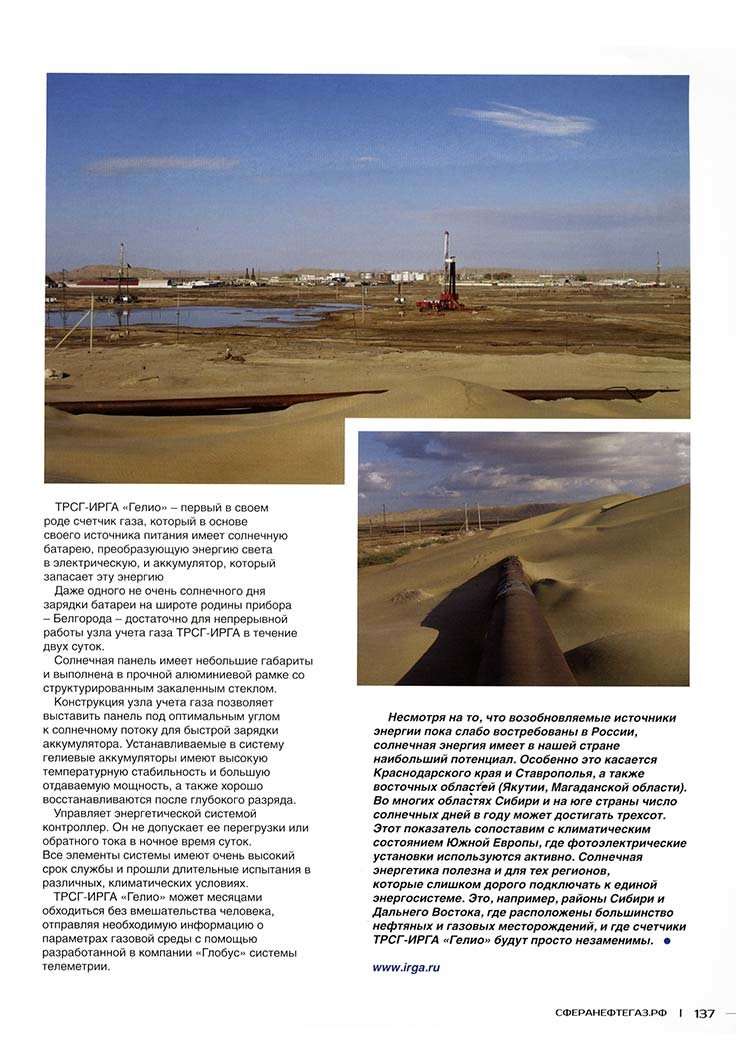 ТРСГ-ИРГА «Гелио» – первый в своем роде счетчик газа, который в основе своего источника питания имеет солнечную батарею, преобразующую энергию света в электрическую, и аккумулятор, который запасает эту энергию

Даже одного не очень солнечного дня зарядки батареи на широте родины прибора – Белгорода – достаточно для непрерывной работы узла учета газа ТРСГ-ИРГА в течение двух суток.

Солнечная панель имеет небольшие габариты и выполнена в прочной алюминиевой рамке со структурированным закаленным стеклом.

Конструкция узла учета газа позволяет выставить панель под оптимальным углом к солнечному потоку для быстрой зарядки аккумулятора. Устанавливаемые в систему гелиевые аккумуляторы имеют высокую температурную стабильность и большую отдаваемую мощность, а также хорошо восстанавливаются после глубокого разряда.

Управляет энергетической системой контроллер. Он не допускает ее перегрузки или обратного тока в ночное время суток. Все элементы системы имеют очень высокий срок службы и прошли длительные испытания в различных, климатических условиях.

ТРСГ-ИРГА «Гелио» может месяцами обходиться без вмешательства человека, отправляя необходимую информацию о параметрах газовой среды с помощью разработанной в компании «Глобус» системы телеметрии.

Несмотря на то, что возобновляемые источники энергии пока слабо востребованы в России, солнечная энергия имеет в нашей стране наибольший потенциал. Особенно это касается Краснодарского края и Ставрополья, а также восточных областей (Якутии, Магаданской области). Во многих областях Сибири и на юге страны число солнечных дней в году может достигать трехсот. Этот показатель сопоставим с климатическим состоянием Южной Европы, где фотоэлектрические установки используются активно. Солнечная энергетика полезна и для тех регионов, которые слишком дорого подключать к единой энергосистеме. Это, например, районы Сибири и Дальнего Востока, где расположены большинство нефтяных и газовых месторождений, и где счетчики ТРСГ-ИРГА «Гелио» будут просто незаменимы.

www.irga.ru

СФЕРАНЕФТЕГАЗ.РФ | 137